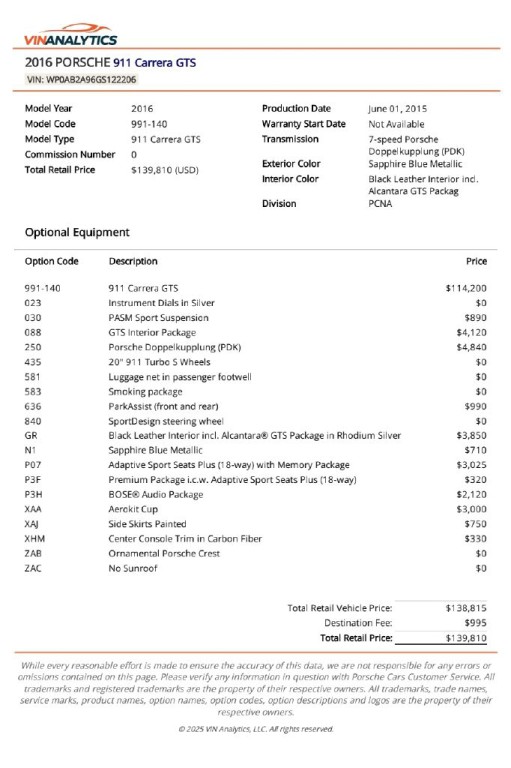 VINANALYTICS

2016 PORSCHE 911 Carrera GTS

VIN: WP0AB2A96GS122206

Model Year 2016
Model Code 991-140
Model Type 911 Carrera GTS
Commission Number 0
Total Retail Price $139,810 (USD)

Production Date June 01, 2015
Warranty Start Date Not Available
Transmission 7-speed Porsche Doppelkupplung (PDK)
Exterior Color Sapphire Blue Metallic
Interior Color Black Leather Interior incl. Alcantara GTS Packag
Division PCNA

Optional Equipment

| Option Code | Description | Price |
|---|---|---|
| 991-140 | 911 Carrera GTS | $114,200 |
| 023 | Instrument Dials in Silver | $0 |
| 030 | PASM Sport Suspension | $890 |
| 088 | GTS Interior Package | $4,120 |
| 250 | Porsche Doppelkupplung (PDK) | $4,840 |
| 435 | 20" 911 Turbo S Wheels | $0 |
| 581 | Luggage net in passenger footwell | $0 |
| 583 | Smoking package | $0 |
| 636 | ParkAssist (front and rear) | $990 |
| 840 | SportDesign steering wheel | $0 |
| GR | Black Leather Interior incl. Alcantara® GTS Package in Rhodium Silver | $3,850 |
| N1 | Sapphire Blue Metallic | $710 |
| P07 | Adaptive Sport Seats Plus (18-way) with Memory Package | $3,025 |
| P3F | Premium Package i.c.w. Adaptive Sport Seats Plus (18-way) | $320 |
| P3H | BOSE® Audio Package | $2,120 |
| XAA | Aerokit Cup | $3,000 |
| XAJ | Side Skirts Painted | $750 |
| XHM | Center Console Trim in Carbon Fiber | $330 |
| ZAB | Ornamental Porsche Crest | $0 |
| ZAC | No Sunroof | $0 |

Total Retail Vehicle Price: $138,815
Destination Fee: $995
Total Retail Price: $139,810

While every reasonable effort is made to ensure the accuracy of this data, we are not responsible for any errors or omissions contained on this page. Please verify any information in question with Porsche Cars Customer Service. All trademarks and registered trademarks are the property of their respective owners. All trademarks, trade names, service marks, product names, option names, option codes, option descriptions and logos are the property of their respective owners.

© 2025 VIN Analytics, LLC. All rights reserved.